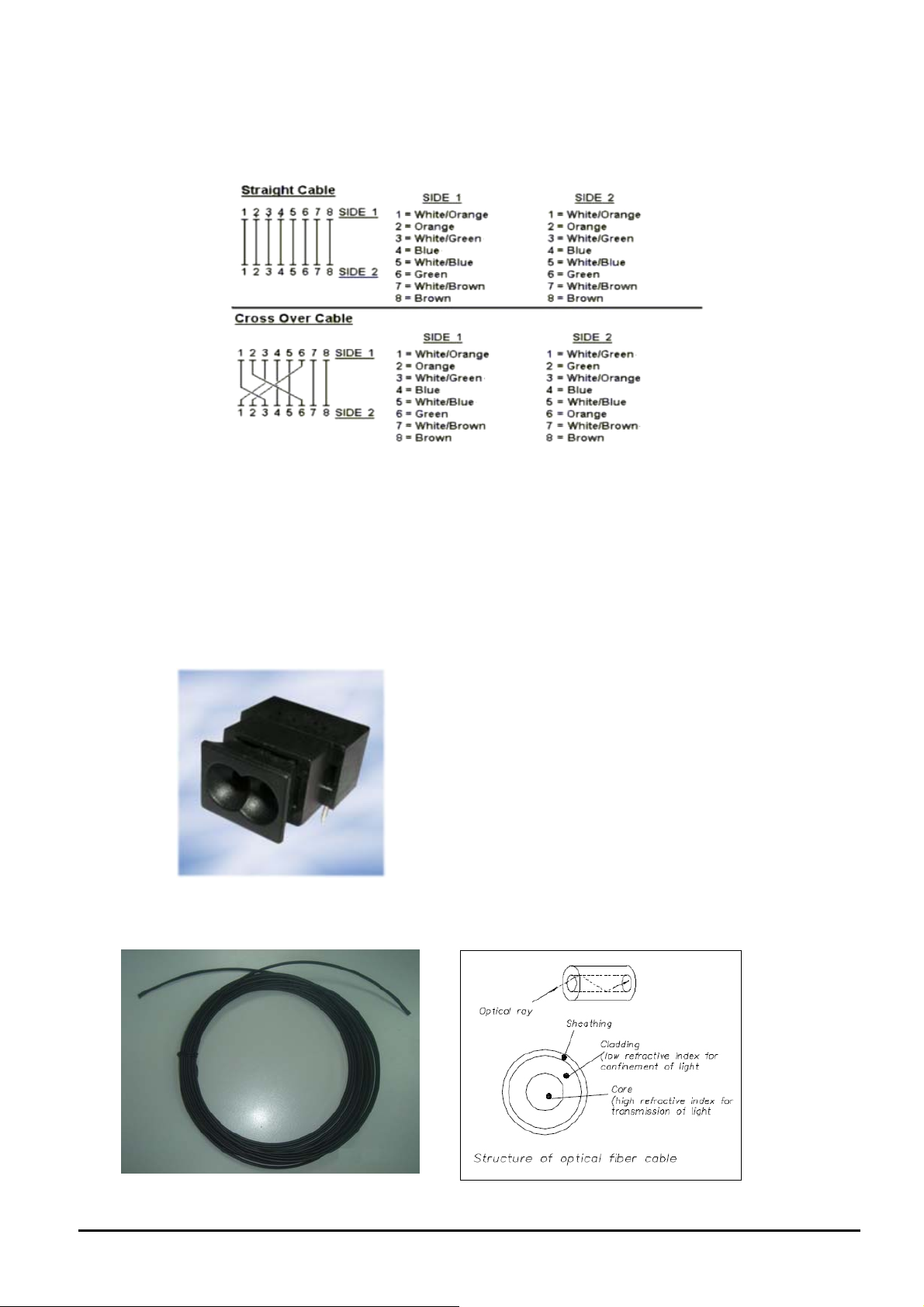 Straight Cable

1 2 3 4 5 6 7 8 SIDE 1

1 2 3 4 5 6 7 8 SIDE 2

SIDE 1
1 = White/Orange
2 = Orange
3 = White/Green
4 = Blue
5 = White/Blue
6 = Green
7 = White/Brown
8 = Brown

SIDE 2
1 = White/Orange
2 = Orange
3 = White/Green
4 = Blue
5 = White/Blue
6 = Green
7 = White/Brown
8 = Brown

Cross Over Cable

1 2 3 4 5 6 7 8 SIDE 1

1 2 3 4 5 6 7 8 SIDE 2

SIDE 1
1 = White/Orange
2 = Orange
3 = White/Green
4 = Blue
5 = White/Blue
6 = Green
7 = White/Brown
8 = Brown

SIDE 2
1 = White/Green
2 = Green
3 = White/Orange
4 = Blue
5 = White/Blue
6 = Orange
7 = White/Brown
8 = Brown

Optical ray

Sheathing

Cladding
(low refractive index for confinement of light

Core
(high refractive index for transmission of light

Structure of optical fiber cable